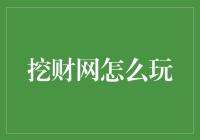 挖财网怎么玩